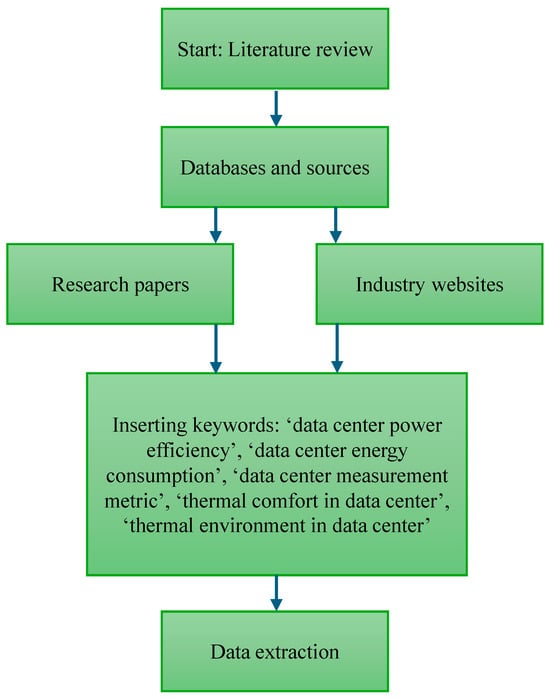 Start: Literature review

Databases and sources

Research papers

Industry websites

Inserting keywords: ‘data center power efficiency’, ‘data center energy consumption’, ‘data center measurement metric’, ‘thermal comfort in data center’, ‘thermal environment in data center’

Data extraction